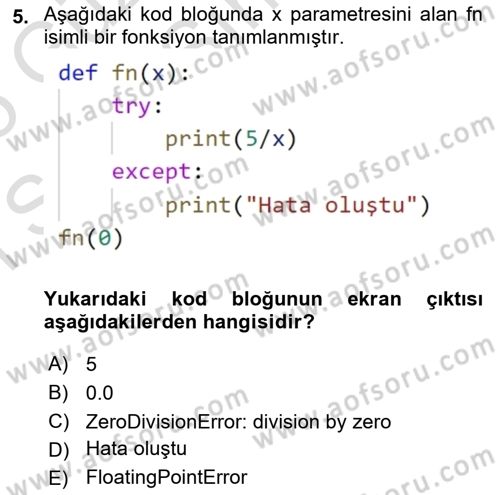 5. Aşağıdaki kod bloğunda x parametresini alan fn isimli bir fonksiyon tanımlanmıştır.

def fn(x):
    try:
        print(5/x)
    except:
        print("Hata oluştu")
fn(0)

Yukarıdaki kod bloğunun ekran çıktısı aşağıdakilerden hangisidir?

A) 5
B) 0.0
C) ZeroDivisionError: division by zero
D) Hata oluştu
E) FloatingPointError

www.aofsoru.com